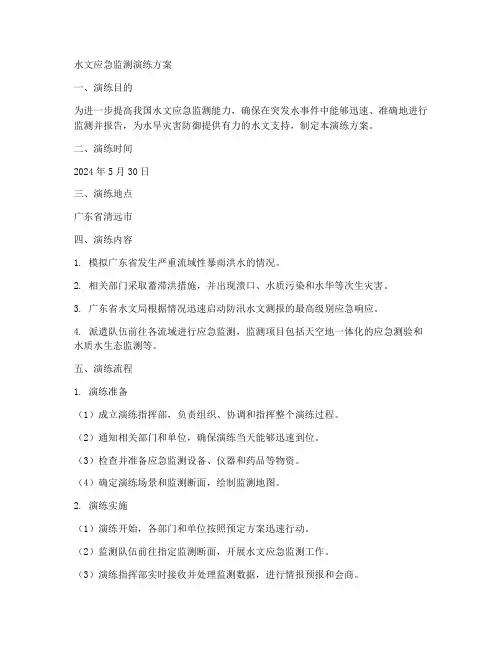 水文应急监测演练方案

一、演练目的

为进一步提高我国水文应急监测能力，确保在突发水事件中能够迅速、准确地进行监测并报告，为水旱灾害防御提供有力的水文支持，制定本演练方案。

二、演练时间

2024 年 5 月 30 日

三、演练地点

广东省清远市

四、演练内容

1. 模拟广东省发生严重流域性暴雨洪水的情况。

2. 相关部门采取蓄滞洪措施，并出现溃口、水质污染和水华等次生灾害。

3. 广东省水文局根据情况迅速启动防汛水文测报的最高级别应急响应。

4. 派遣队伍前往各流域进行应急监测，监测项目包括天空地一体化的应急测验和水质水生态监测等。

五、演练流程

1. 演练准备

（1）成立演练指挥部，负责组织、协调和指挥整个演练过程。

（2）通知相关部门和单位，确保演练当天能够迅速到位。

（3）检查并准备应急监测设备、仪器和药品等物资。

（4）确定演练场景和监测断面，绘制监测地图。

2. 演练实施

（1）演练开始，各部门和单位按照预定方案迅速行动。

（2）监测队伍前往指定监测断面，开展水文应急监测工作。

（3）演练指挥部实时接收并处理监测数据，进行情报预报和会商。